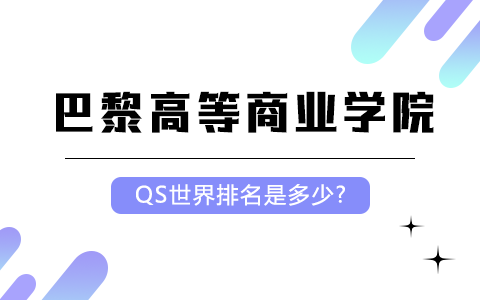 巴黎高等商业学院

QS世界排名是多少?